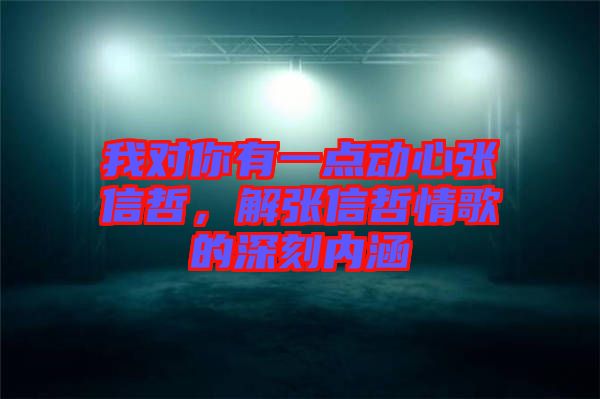 我对你有一点动心张信哲，解张信哲情歌的深刻内涵